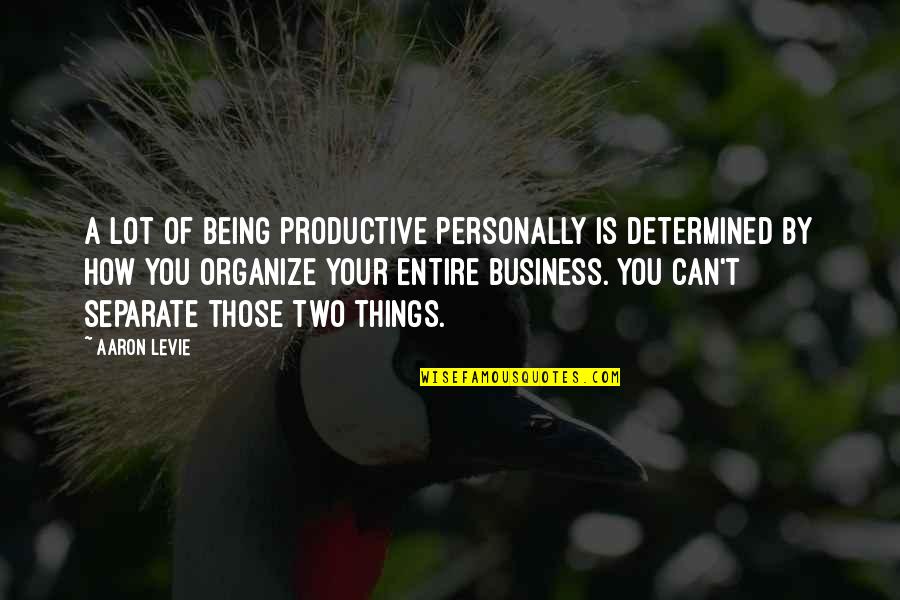 A LOT OF BEING PRODUCTIVE PERSONALLY IS DETERMINED BY HOW YOU ORGANIZE YOUR ENTIRE BUSINESS. YOU CAN'T SEPARATE THOSE TWO THINGS.

~ AARON LEVIE

WISEFAMOUSQUOTES.COM